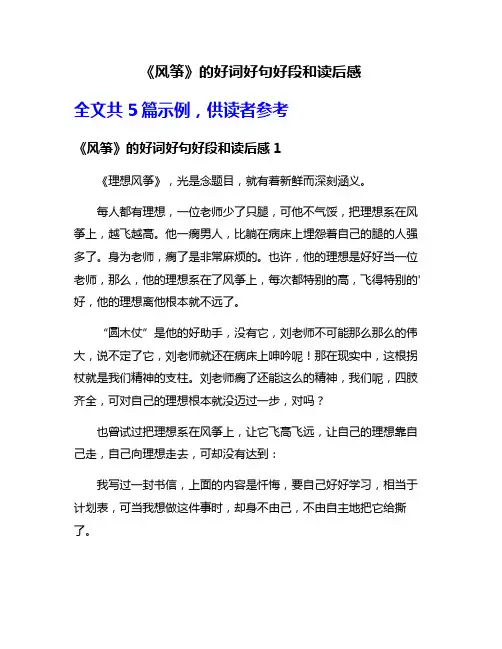 《风筝》的好词好句好段和读后感

全文共 5 篇示例，供读者参考

《风筝》的好词好句好段和读后感 1

《理想风筝》，光是念题目，就有着新鲜而深刻涵义。

每人都有理想，一位老师少了只腿，可他不气馁，把理想系在风筝上，越飞越高。他一瘸男人，比躺在病床上埋怨着自己的腿的人强多了。身为老师，瘸了是非常麻烦的。也许，他的理想是好好当一位老师，那么，他的理想系在了风筝上，每次都特别的高，飞得特别的'好，他的理想离他根本就不远了。

“圆木仗”是他的好助手，没有它，刘老师不可能那么那么的伟大，说不定了它，刘老师就还在病床上呻吟呢！那在现实中，这根拐杖就是我们精神的支柱。刘老师瘸了还能这么的精神，我们呢，四肢齐全，可对自己的理想根本就没迈过一步，对吗？

也曾试过把理想系在风筝上，让它飞高飞远，让自己的理想靠自己走，自己向理想走去，可却没有达到：

我写过一封书信，上面的内容是忏悔，要自己好好学习，相当于计划表，可当我想做这件事时，却身不由己，不由自主地把它给撕了。